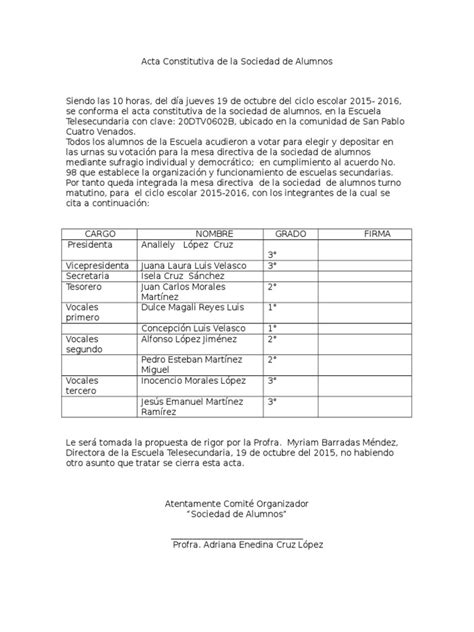 Acta Constitutiva de la Sociedad de Alumnos

Siendo las 10 horas, del día jueves 19 de octubre del ciclo escolar 2015- 2016, se conforma el acta constitutiva de la sociedad de alumnos, en la Escuela Telesecundaria con clave: 20DTV0602B, ubicado en la comunidad de San Pablo Cuatro Venados.
Todos los alumnos de la Escuela acudieron a votar para elegir y depositar en las urnas su votación para la mesa directiva de la sociedad de alumnos mediante sufragio individual y democrático; en cumplimiento al acuerdo No. 98 que establece la organización y funcionamiento de escuelas secundarias. Por tanto queda integrada la mesa directiva de la sociedad de alumnos turno matutino, para el ciclo escolar 2015-2016, con los integrantes de la cual se cita a continuación:

| CARGO | NOMBRE | GRADO | FIRMA |
|---|---|---|---|
| Presidenta | Anallely López Cruz | 3° | |
| Vicepresidenta | Juana Laura Luis Velasco | 3° | |
| Secretaria | Isela Cruz Sánchez | | |
| Tesorero | Juan Carlos Morales Martínez | 2° | |
| Vocales primero | Dulce Magali Reyes Luis | 1° | |
| | Concepción Luis Velasco | 1° | |
| Vocales segundo | Alfonso López Jiménez | 2° | |
| | Pedro Esteban Martínez Miguel | 2° | |
| Vocales tercero | Inocencio Morales López | 3° | |
| | Jesús Emanuel Martínez Ramírez | 3° | |

Le será tomada la propuesta de rigor por la Profra. Myriam Barradas Méndez, Directora de la Escuela Telesecundaria, 19 de octubre del 2015, no habiendo otro asunto que tratar se cierra esta acta.

Atentamente Comité Organizador
"Sociedad de Alumnos"

Profra. Adriana Enedina Cruz López